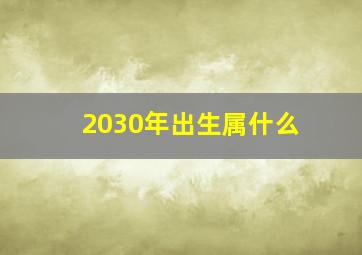 2030年出生属什么